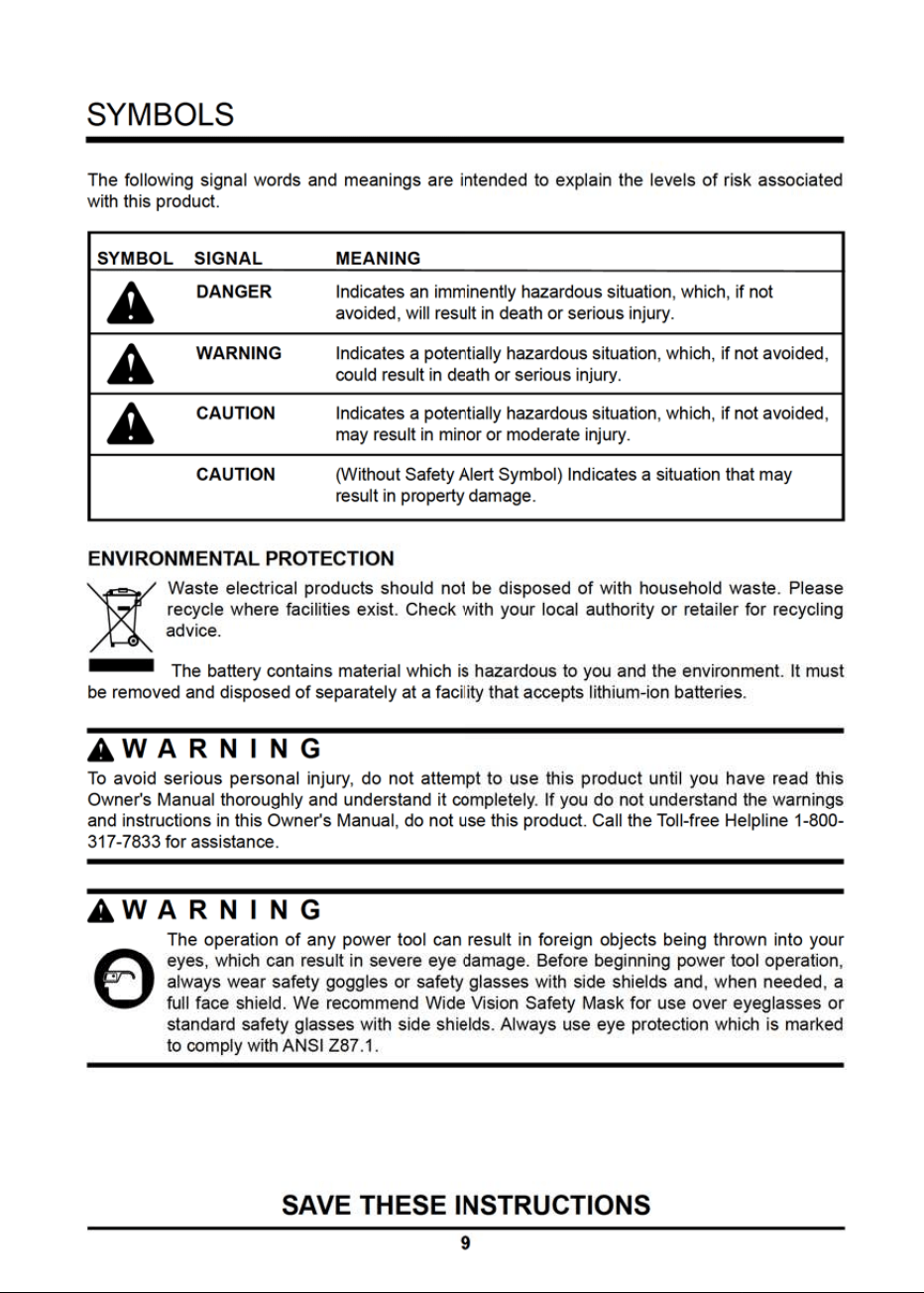 SYMBOLS

The following signal words and meanings are intended to explain the levels of risk associated with this product.

| SYMBOL | SIGNAL | MEANING |
|---|---|---|
| | DANGER | Indicates an imminently hazardous situation, which, if not avoided, will result in death or serious injury. |
| | WARNING | Indicates a potentially hazardous situation, which, if not avoided, could result in death or serious injury. |
| | CAUTION | Indicates a potentially hazardous situation, which, if not avoided, may result in minor or moderate injury. |
| | CAUTION | (Without Safety Alert Symbol) Indicates a situation that may result in property damage. |

ENVIRONMENTAL PROTECTION

Waste electrical products should not be disposed of with household waste. Please recycle where facilities exist. Check with your local authority or retailer for recycling advice.

The battery contains material which is hazardous to you and the environment. It must be removed and disposed of separately at a facility that accepts lithium-ion batteries.

WARNING

To avoid serious personal injury, do not attempt to use this product until you have read this Owner's Manual thoroughly and understand it completely. If you do not understand the warnings and instructions in this Owner's Manual, do not use this product. Call the Toll-free Helpline 1-800-317-7833 for assistance.

WARNING

The operation of any power tool can result in foreign objects being thrown into your eyes, which can result in severe eye damage. Before beginning power tool operation, always wear safety goggles or safety glasses with side shields and, when needed, a full face shield. We recommend Wide Vision Safety Mask for use over eyeglasses or standard safety glasses with side shields. Always use eye protection which is marked to comply with ANSI Z87.1.

SAVE THESE INSTRUCTIONS

9